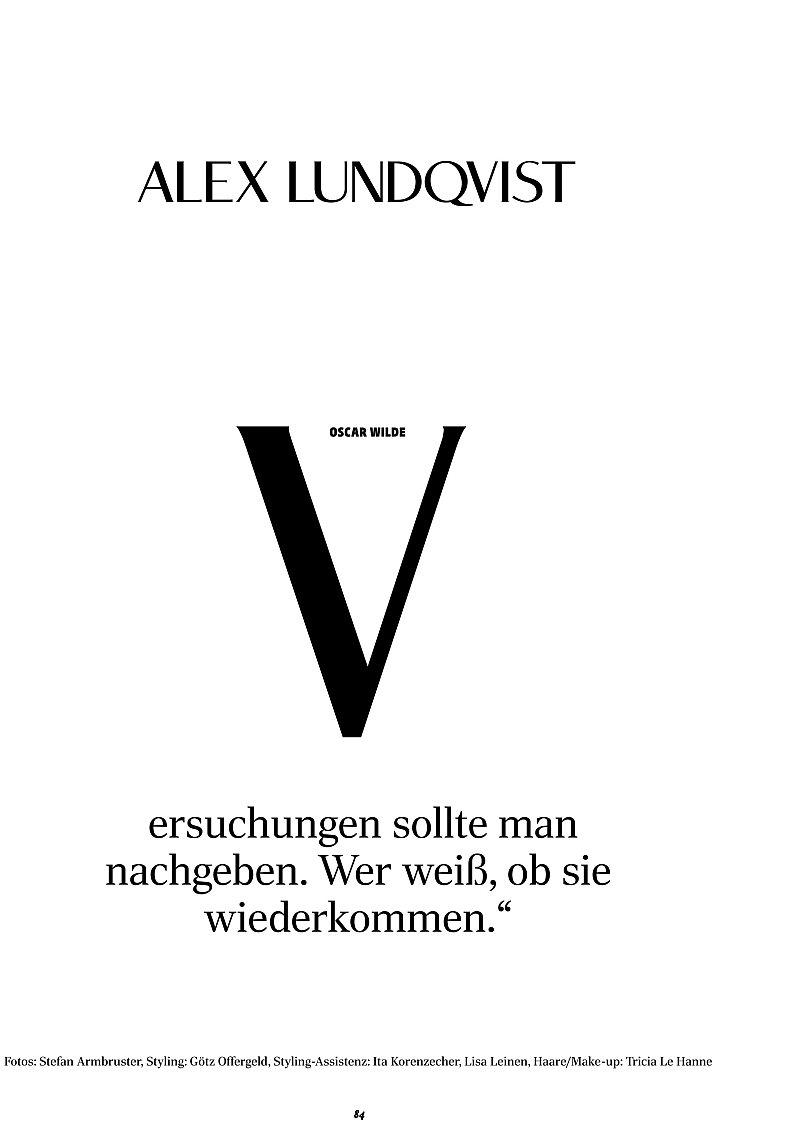 ALEX LUNDQVIST

OSCAR WILDE

V

ersuchungen sollte man nachgeben. Wer weiß, ob sie wiederkommen.“

Fotos: Stefan Armbruster, Styling: Götz Offergeld, Styling-Assistenz: Ita Korenzecher, Lisa Leinen, Haare/Make-up: Tricia Le Hanne

84